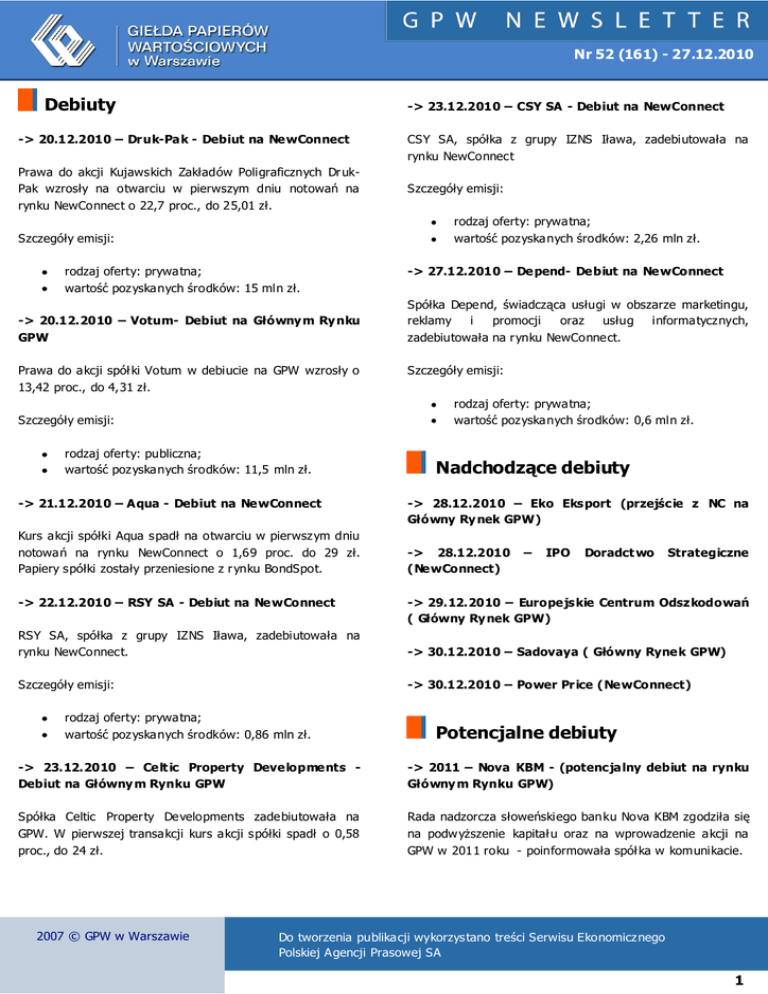 GIEŁDA PAPIERÓW WARTOŚCIOWYCH w Warszawie

GPW NEWSLETTER

Nr 52 (161) - 27.12.2010

Debiuty

-> 20.12.2010 – Druk-Pak - Debiut na NewConnect

Prawa do akcji Kujawskich Zakładów Poligraficznych Druk-Pak wzrosły na otwarciu w pierwszym dniu notowań na rynku NewConnect o 22,7 proc., do 25,01 zł.

Szczegóły emisji:

- rodzaj oferty: prywatna;
- wartość pozyskanych środków: 15 mln zł.

-> 20.12.2010 – Votum- Debiut na Głównym Rynku GPW

Prawa do akcji spółki Votum w debiucie na GPW wzrosły o 13,42 proc., do 4,31 zł.

Szczegóły emisji:

- rodzaj oferty: publiczna;
- wartość pozyskanych środków: 11,5 mln zł.

-> 21.12.2010 – Aqua - Debiut na NewConnect

Kurs akcji spółki Aqua spadł na otwarciu w pierwszym dniu notowań na rynku NewConnect o 1,69 proc. do 29 zł. Papiery spółki zostały przeniesione z rynku BondSpot.

-> 22.12.2010 – RSY SA - Debiut na NewConnect

RSY SA, spółka z grupy IZNS Iława, zadebiutowała na rynku NewConnect.

Szczegóły emisji:

- rodzaj oferty: prywatna;
- wartość pozyskanych środków: 0,86 mln zł.

-> 23.12.2010 – Celtic Property Developments - Debiut na Głównym Rynku GPW

Spółka Celtic Property Developments zadebiutowała na GPW. W pierwszej transakcji kurs akcji spółki spadł o 0,58 proc., do 24 zł.

-> 23.12.2010 – CSY SA - Debiut na NewConnect

CSY SA, spółka z grupy IZNS Iława, zadebiutowała na rynku NewConnect

Szczegóły emisji:

- rodzaj oferty: prywatna;
- wartość pozyskanych środków: 2,26 mln zł.

-> 27.12.2010 – Depend- Debiut na NewConnect

Spółka Depend, świadcząca usługi w obszarze marketingu, reklamy i promocji oraz usług informatycznych, zadebiutowała na rynku NewConnect.

Szczegóły emisji:

- rodzaj oferty: prywatna;
- wartość pozyskanych środków: 0,6 mln zł.

Nadchodzące debiuty

-> 28.12.2010 – Eko Eksport (przejście z NC na Główny Rynek GPW)

-> 28.12.2010 – IPO Doradctwo Strategiczne (NewConnect)

-> 29.12.2010 – Europejskie Centrum Odszkodowań ( Główny Rynek GPW)

-> 30.12.2010 – Sadovaya ( Główny Rynek GPW)

-> 30.12.2010 – Power Price (NewConnect)

Potencjalne debiuty

-> 2011 – Nova KBM - (potencjalny debiut na rynku Głównym Rynku GPW)

Rada nadzorcza słoweńskiego banku Nova KBM zgodziła się na podwyższenie kapitału oraz na wprowadzenie akcji na GPW w 2011 roku - poinformowała spółka w komunikacie.

2007 © GPW w Warszawie

Do tworzenia publikacji wykorzystano treści Serwisu Ekonomicznego Polskiej Agencji Prasowej SA

1